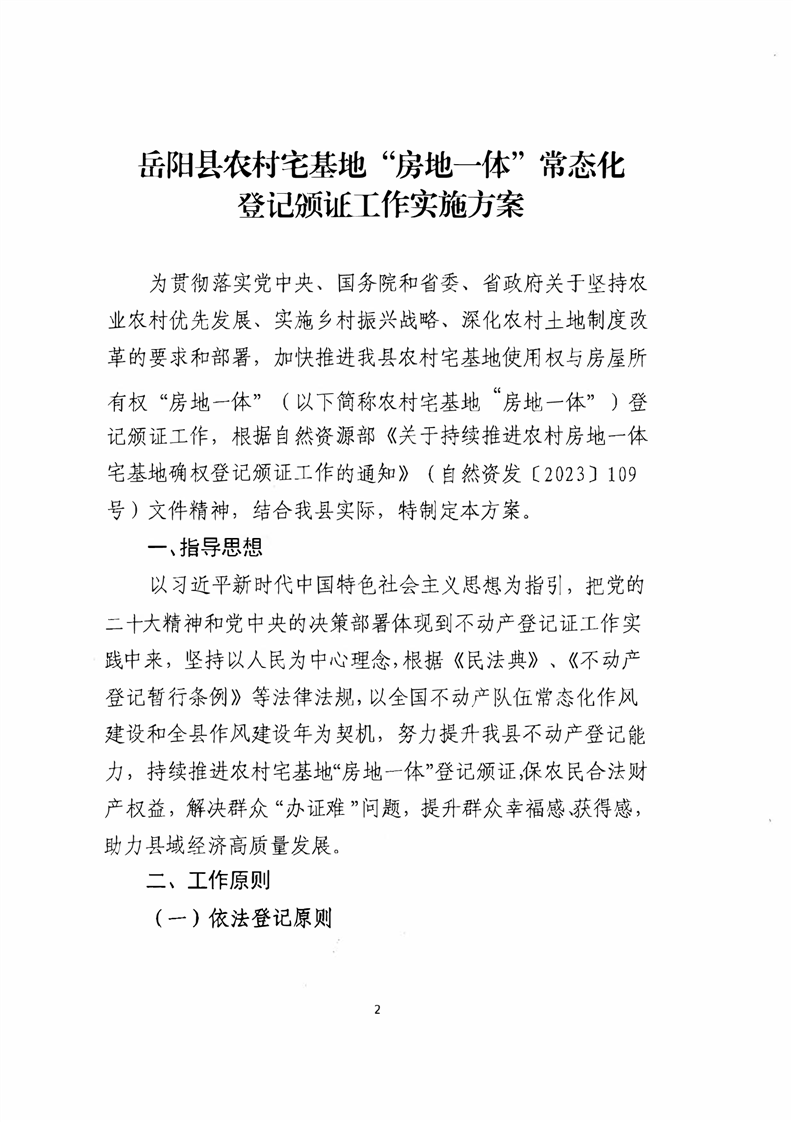 岳阳县农村宅基地“房地一体”常态化
登记颁证工作实施方案

为贯彻落实党中央、国务院和省委、省政府关于坚持农业农村优先发展、实施乡村振兴战略、深化农村土地制度改革的要求和部署，加快推进我县农村宅基地使用权与房屋所有权“房地一体”（以下简称农村宅基地“房地一体”）登记颁证工作，根据自然资源部《关于持续推进农村房地一体宅基地确权登记颁证工作的通知》（自然资发〔2023〕109号）文件精神，结合我县实际，特制定本方案。

一、指导思想

以习近平新时代中国特色社会主义思想为指引，把党的二十大精神和党中央的决策部署体现到不动产登记证工作实践中来，坚持以人民为中心理念，根据《民法典》、《不动产登记暂行条例》等法律法规，以全国不动产队伍常态化作风建设和全县作风建设年为契机，努力提升我县不动产登记能力，持续推进农村宅基地“房地一体”登记颁证，保农民合法财产权益，解决群众“办证难”问题，提升群众幸福感、获得感，助力县域经济高质量发展。

二、工作原则

（一）依法登记原则

2